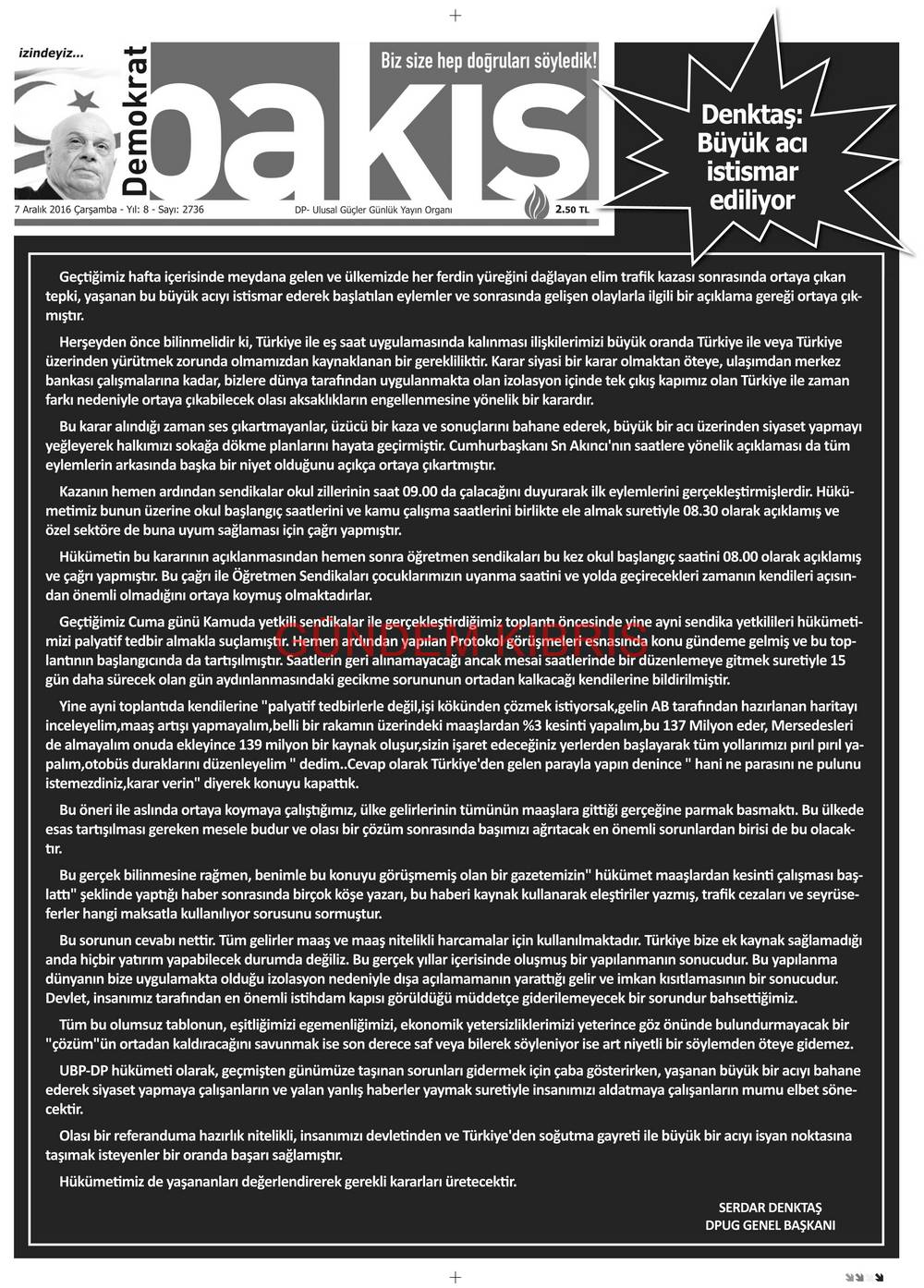 izindeyiz...

Demokrat

bakış

Biz size hep doğruları söyledik!

7 Aralık 2016 Çarşamba - Yıl: 8 - Sayı: 2736

DP- Ulusal Güçler Günlük Yayın Organı

2.50 TL

Denktaş: Büyük acı istismar ediliyor

Geçtiğimiz hafta içerisinde meydana gelen ve ülkemizde her ferdin yüreğini dağlayan elim trafik kazası sonrasında ortaya çıkan tepki, yaşanan bu büyük acıyı istismar ederek başlatılan eylemler ve sonrasında gelişen olaylarla ilgili bir açıklama gereği ortaya çıkmıştır.

Herşeyden önce bilinmelidir ki, Türkiye ile eş saat uygulamasında kalınması ilişkilerimizi büyük oranda Türkiye ile veya Türkiye üzerinden yürütmek zorunda olmamızdan kaynaklanan bir gerekliliktir. Karar siyasi bir karar olmaktan öteye, ulaşımdan merkez bankası çalışmalarına kadar, bizlere dünya tarafından uygulanmakta olan izolasyon içinde tek çıkış kapımız olan Türkiye ile zaman farkı nedeniyle ortaya çıkabilecek olası aksaklıkların engellenmesine yönelik bir karardır.

Bu karar alındığı zaman ses çıkartmayanlar, üzücü bir kaza ve sonuçlarını bahane ederek, büyük bir acı üzerinden siyaset yapmayı yeğleyerek halkımızı sokağa dökme planlarını hayata geçirmiştir. Cumhurbaşkanı Sn Akıncı'nın saatlere yönelik açıklaması da tüm eylemlerin arkasında başka bir niyet olduğunu açıkça ortaya çıkartmıştır.

Kazanın hemen ardından sendikalar okul zillerinin saat 09.00 da çalacağını duyurarak ilk eylemlerini gerçekleştirmişlerdir. Hükümetimiz bunun üzerine okul başlangıç saatlerini ve kamu çalışma saatlerini birlikte ele almak suretiyle 08.30 olarak açıklamış ve özel sektöre de buna uyum sağlaması için çağrı yapmıştır.

Hükümetin bu kararının açıklanmasından hemen sonra öğretmen sendikaları bu kez okul başlangıç saatini 08.00 olarak açıklamış ve çağrı yapmıştır. Bu çağrı ile Öğretmen Sendikaları çocuklarımızın uyanma saatini ve yolda geçirecekleri zamanın kendileri açısından önemli olmadığını ortaya koymuş olmaktadırlar.

Geçtiğimiz Cuma günü Kamuda yetkili sendikalar ile gerçekleştirdiğimiz toplantı öncesinde yine ayni sendika yetkilileri hükümetimizi palyatif tedbir almakla suçlamıştır. Hemen ardından yapılan Protokol görüşmeleri esnasında konu gündeme gelmiş ve bu toplantının başlangıcında da tartışılmıştır. Saatlerin geri alınamayacağı ancak mesai saatlerinde bir düzenlemeye gitmek suretiyle 15 gün daha sürecek olan gün aydınlanmasındaki gecikme sorununun ortadan kalkacağı kendilerine bildirilmiştir.

GÜNDEM KIBRIS

Yine ayni toplantıda kendilerine "palyatif tedbirlerle değil,işi kökünden çözmek istiyorsak,gelin AB tarafından hazırlanan haritayı inceleyelim,maaş artışı yapmayalım,belli bir rakamın üzerindeki maaşlardan %3 kesinti yapalım,bu 137 Milyon eder, Mersedesleri de almayalım onuda ekleyince 139 milyon bir kaynak oluşur,sizin işaret edeceğiniz yerlerden başlayarak tüm yollarımızı pırıl pırıl yapalım,otobüs duraklarını düzenleyelim " dedim..Cevap olarak Türkiye'den gelen parayla yapın denince " hani ne parasını ne pulunu istemezdiniz,karar verin" diyerek konuyu kapattık.

Bu öneri ile aslında ortaya koymaya çalıştığımız, ülke gelirlerinin tümünün maaşlara gittiği gerçeğine parmak basmaktı. Bu ülkede esas tartışılması gereken mesele budur ve olası bir çözüm sonrasında başımızı ağrıtacak en önemli sorunlardan birisi de bu olacaktır.

Bu gerçek bilinmesine rağmen, benimle bu konuyu görüşmemiş olan bir gazetemizin" hükümet maaşlardan kesinti çalışması başlattı" şeklinde yaptığı haber sonrasında birçok köşe yazarı, bu haberi kaynak kullanarak eleştiriler yazmış, trafik cezaları ve seyrüseferler hangi maksatla kullanılıyor sorusunu sormuştur.

Bu sorunun cevabı nettir. Tüm gelirler maaş ve maaş nitelikli harcamalar için kullanılmaktadır. Türkiye bize ek kaynak sağlamadığı anda hiçbir yatırım yapabilecek durumda değiliz. Bu gerçek yıllar içerisinde oluşmuş bir yapılanmanın sonucudur. Bu yapılanma dünyanın bize uygulamakta olduğu izolasyon nedeniyle dışa açılamamanın yarattığı gelir ve imkan kısıtlamasının bir sonucudur. Devlet, insanımız tarafından en önemli istihdam kapısı görüldüğü müddetçe giderilemeyecek bir sorundur bahsettiğimiz.

Tüm bu olumsuz tablonun, eşitliğimizi egemenliğimizi, ekonomik yetersizliklerimizi yeterince göz önünde bulundurmayacak bir "çözüm"ün ortadan kaldıracağını savunmak ise son derece saf veya bilerek söyleniyor ise art niyetli bir söylemden öteye gidemez.

UBP-DP hükümeti olarak, geçmişten günümüze taşınan sorunları gidermek için çaba gösterirken, yaşanan büyük bir acıyı bahane ederek siyaset yapmaya çalışanların ve yalan yanlış haberler yaymak suretiyle insanımızı aldatmaya çalışanların mumu elbet sönecektir.

Olası bir referanduma hazırlık nitelikli, insanımızı devletinden ve Türkiye'den soğutma gayreti ile büyük bir acıyı isyan noktasına taşımak isteyenler bir oranda başarı sağlamıştır.

Hükümetimiz de yaşananları değerlendirerek gerekli kararları üretecektir.

SERDAR DENKTAŞ
DPUG GENEL BAŞKANI